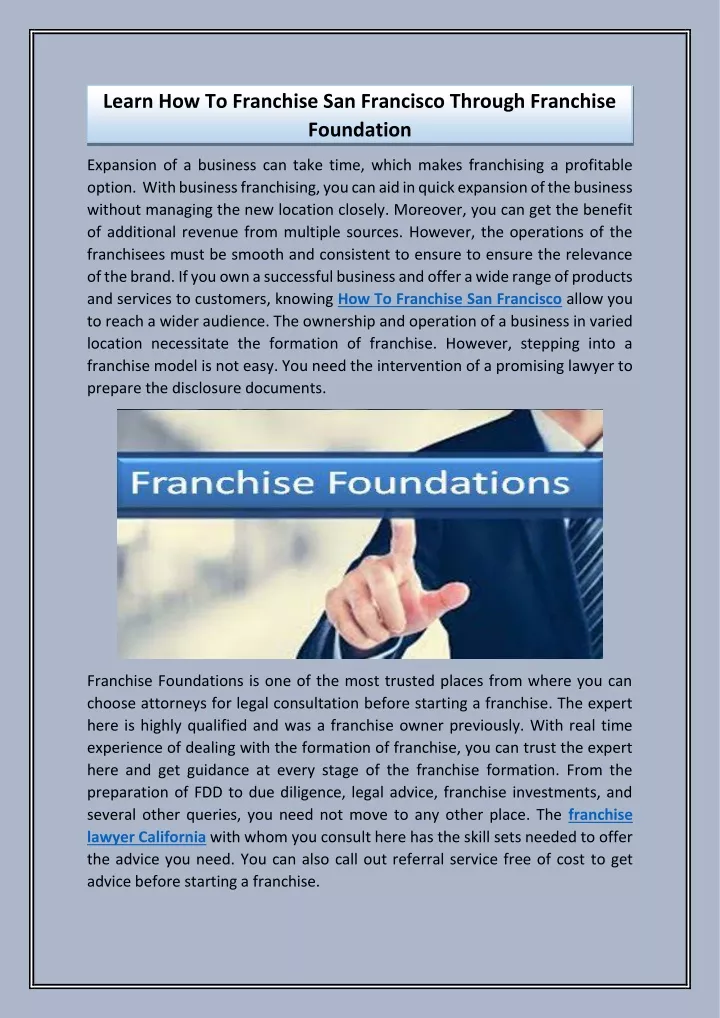 Learn How To Franchise San Francisco Through Franchise Foundation

Expansion of a business can take time, which makes franchising a profitable option. With business franchising, you can aid in quick expansion of the business without managing the new location closely. Moreover, you can get the benefit of additional revenue from multiple sources. However, the operations of the franchisees must be smooth and consistent to ensure to ensure the relevance of the brand. If you own a successful business and offer a wide range of products and services to customers, knowing How To Franchise San Francisco allow you to reach a wider audience. The ownership and operation of a business in varied location necessitate the formation of franchise. However, stepping into a franchise model is not easy. You need the intervention of a promising lawyer to prepare the disclosure documents.

Franchise Foundations

Franchise Foundations is one of the most trusted places from where you can choose attorneys for legal consultation before starting a franchise. The expert here is highly qualified and was a franchise owner previously. With real time experience of dealing with the formation of franchise, you can trust the expert here and get guidance at every stage of the franchise formation. From the preparation of FDD to due diligence, legal advice, franchise investments, and several other queries, you need not move to any other place. The franchise lawyer California with whom you consult here has the skill sets needed to offer the advice you need. You can also call out referral service free of cost to get advice before starting a franchise.